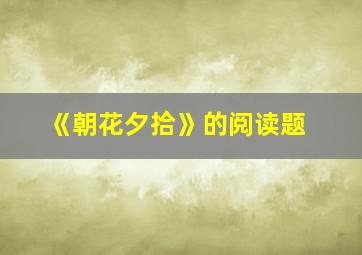 《朝花夕拾》的阅读题